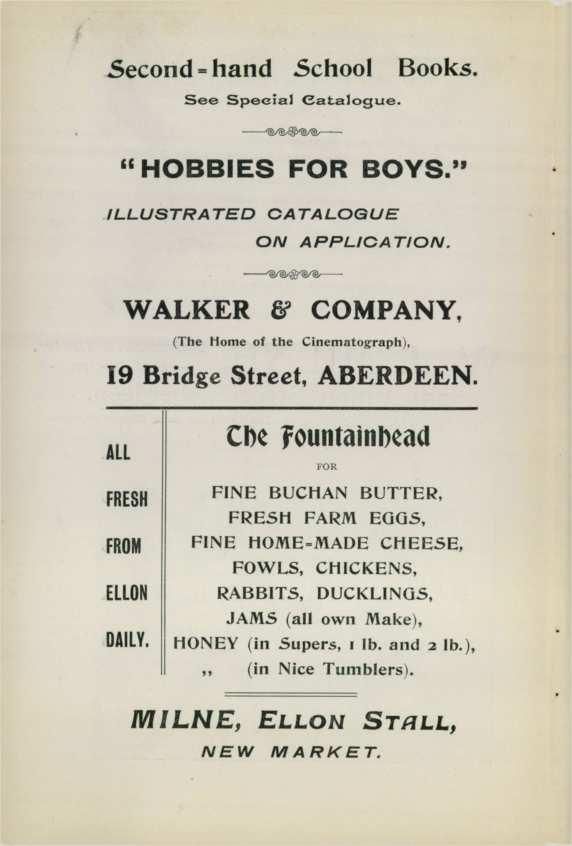 Second-hand School Books.

See Special Catalogue.

"HOBBIES FOR BOYS."

ILLUSTRATED CATALOGUE ON APPLICATION.

WALKER & COMPANY,

(The Home of the Cinematograph),

19 Bridge Street, ABERDEEN.

ALL FRESH FROM ELLON DAILY.

The Fountainhead

FOR

FINE BUCHAN BUTTER,
FRESH FARM EGGS,
FINE HOME-MADE CHEESE,
FOWLS, CHICKENS,
RABBITS, DUCKLINGS,
JAMS (all own Make),
HONEY (in Supers, 1 lb. and 2 lb.),
,, (in Nice Tumblers).

MILNE, ELLON STALL,

NEW MARKET.